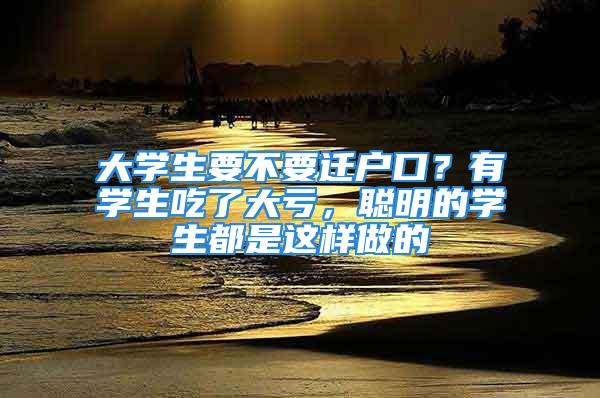 大学生要不要迁户口？有学生吃了大亏，聪明的学生都是这样做的